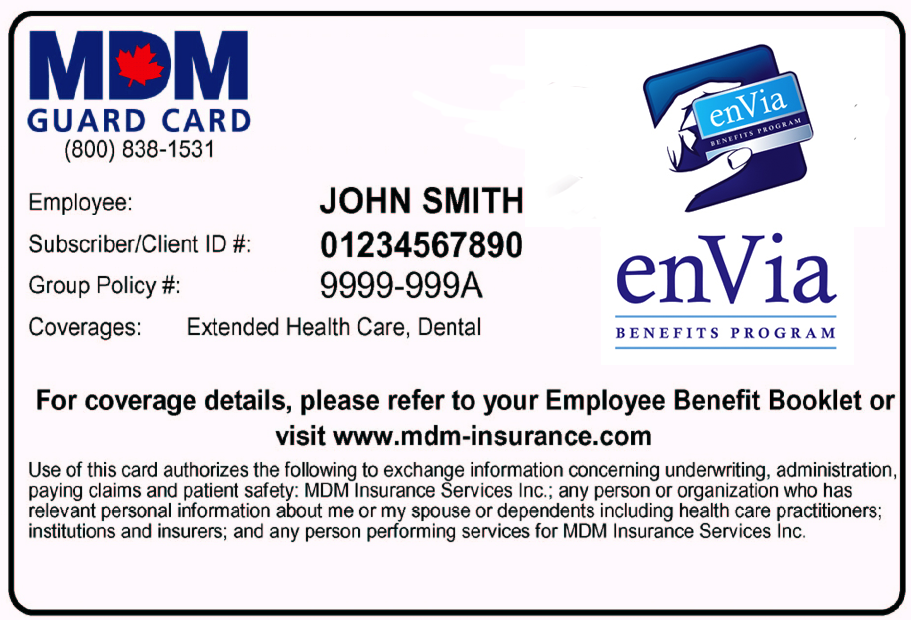 MDM
GUARD CARD
(800) 838-1531

enVia
BENEFITS PROGRAM

Employee: JOHN SMITH
Subscriber/Client ID #: 01234567890
Group Policy #: 9999-999A
Coverages: Extended Health Care, Dental

enVia
BENEFITS PROGRAM

For coverage details, please refer to your Employee Benefit Booklet or visit www.mdm-insurance.com

Use of this card authorizes the following to exchange information concerning underwriting, administration, paying claims and patient safety: MDM Insurance Services Inc.; any person or organization who has relevant personal information about me or my spouse or dependents including health care practitioners; institutions and insurers; and any person performing services for MDM Insurance Services Inc.